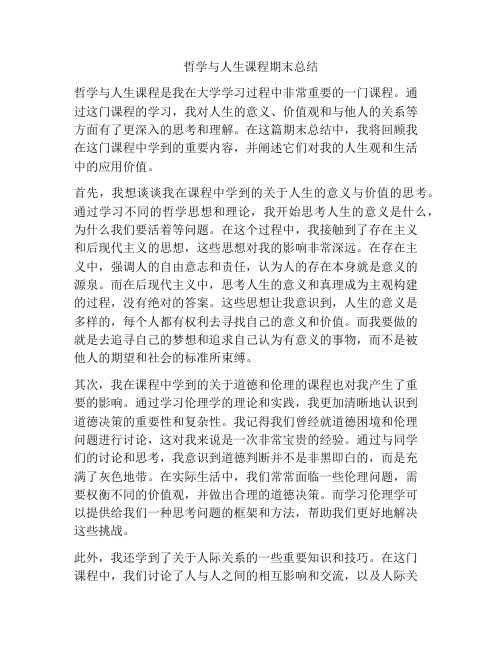 哲学与人生课程期末总结

哲学与人生课程是我在大学学习过程中非常重要的一门课程。通过这门课程的学习，我对人生的意义、价值观和与他人的关系等方面有了更深入的思考和理解。在这篇期末总结中，我将回顾我在这门课程中学到的重要内容，并阐述它们对我的人生观和生活中的应用价值。

首先，我想谈谈我在课程中学到的关于人生的意义与价值的思考。通过学习不同的哲学思想和理论，我开始思考人生的意义是什么，为什么我们要活着等问题。在这个过程中，我接触到了存在主义和后现代主义的思想，这些思想对我的影响非常深远。在存在主义中，强调人的自由意志和责任，认为人的存在本身就是意义的源泉。而在后现代主义中，思考人生的意义和真理成为主观构建的过程，没有绝对的答案。这些思想让我意识到，人生的意义是多样的，每个人都有权利去寻找自己的意义和价值。而我要做的就是去追寻自己的梦想和追求自己认为有意义的事物，而不是被他人的期望和社会的标准所束缚。

其次，我在课程中学到的关于道德和伦理的课程也对我产生了重要的影响。通过学习伦理学的理论和实践，我更加清晰地认识到道德决策的重要性和复杂性。我记得我们曾经就道德困境和伦理问题进行讨论，这对我来说是一次非常宝贵的经验。通过与同学们的讨论和思考，我意识到道德判断并不是非黑即白的，而是充满了灰色地带。在实际生活中，我们常常面临一些伦理问题，需要权衡不同的价值观，并做出合理的道德决策。而学习伦理学可以提供给我们一种思考问题的框架和方法，帮助我们更好地解决这些挑战。

此外，我还学到了关于人际关系的一些重要知识和技巧。在这门课程中，我们讨论了人与人之间的相互影响和交流，以及人际关